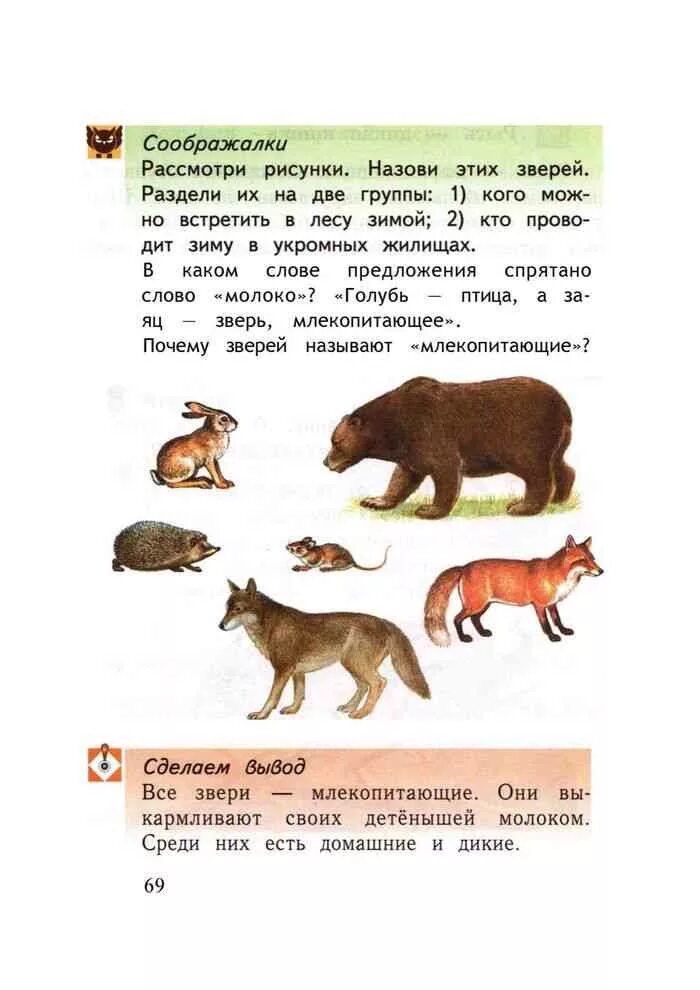 Соображалки
Рассмотри рисунки. Назови этих зверей. Раздели их на две группы: 1) кого можно встретить в лесу зимой; 2) кто проводит зиму в укромных жилищах.

В каком слове предложения спрятано слово «молоко»? «Голубь — птица, а заяц — зверь, млекопитающее».

Почему зверей называют «млекопитающие»?

Сделаем вывод
Все звери — млекопитающие. Они выкармливают своих детёнышей молоком. Среди них есть домашние и дикие.

69